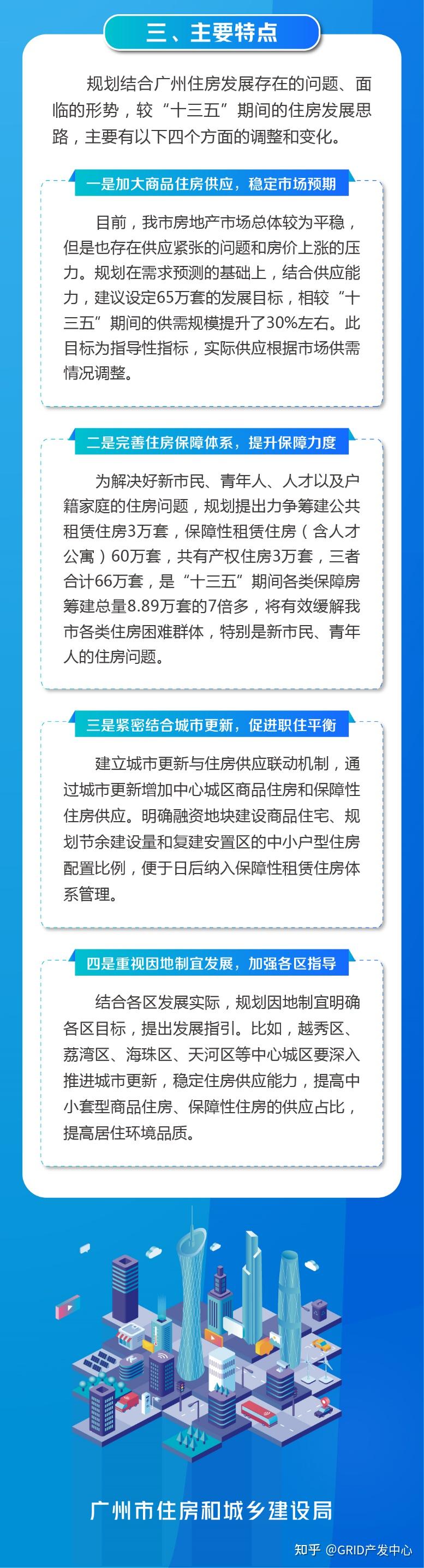 三、主要特点

规划结合广州住房发展存在的问题、面临的形势，较“十三五”期间的住房发展思路，主要有以下四个方面的调整和变化。

一是加大商品住房供应，稳定市场预期

目前，我市房地产市场总体较为平稳，但是也存在供应紧张的问题和房价上涨的压力。规划在需求预测的基础上，结合供应能力，建议设定65万套的发展目标，相较“十三五”期间的供需规模提升了30%左右。此目标为指导性指标，实际供应根据市场供需情况调整。

二是完善住房保障体系，提升保障力度

为解决好新市民、青年人、人才以及户籍家庭的住房问题，规划提出力争筹建公共租赁住房3万套，保障性租赁住房（含人才公寓）60万套，共有产权住房3万套，三者合计66万套，是“十三五”期间各类保障房筹建总量8.89万套的7倍多，将有效缓解我市各类住房困难群体，特别是新市民、青年人的住房问题。

三是紧密结合城市更新，促进职住平衡

建立城市更新与住房供应联动机制，通过城市更新增加中心城区商品住房和保障性住房供应。明确融资地块建设商品住宅、规划节余建设量和复建安置区的中小户型住房配置比例，便于日后纳入保障性租赁住房体系管理。

四是重视因地制宜发展，加强各区指导

结合各区发展实际，规划因地制宜明确各区目标，提出发展指引。比如，越秀区、荔湾区、海珠区、天河区等中心城区要深入推进城市更新，稳定住房供应能力，提高中小套型商品住房、保障性住房的供应占比，提高居住环境品质。

广州市住房和城乡建设局

知乎 @GRID产发中心